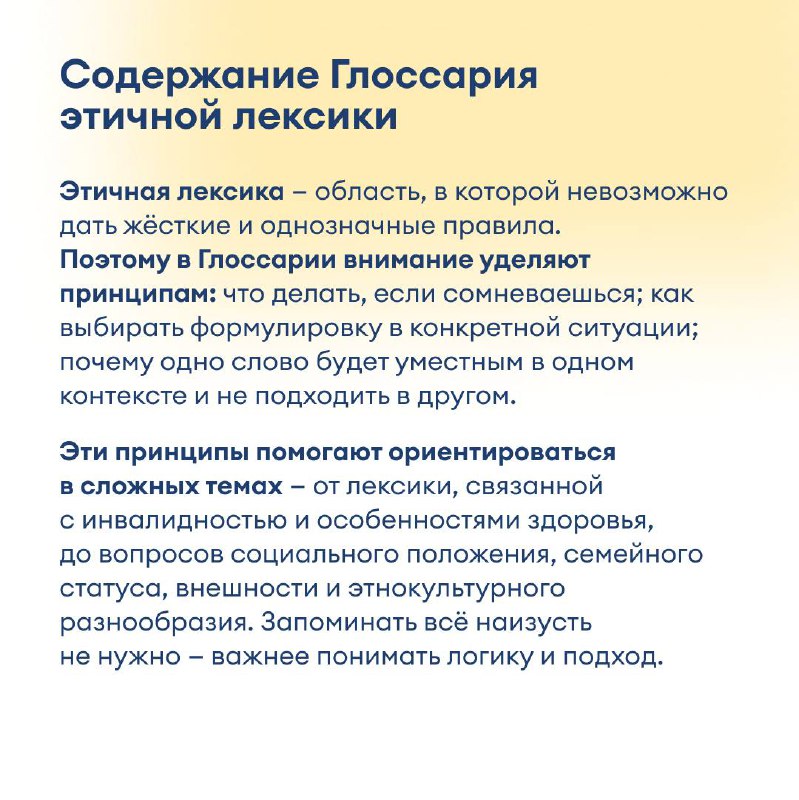 Содержание Глоссария этичной лексики

Этичная лексика – область, в которой невозможно дать жёсткие и однозначные правила. Поэтому в Глоссарии внимание уделяют принципам: что делать, если сомневаешься; как выбирать формулировку в конкретной ситуации; почему одно слово будет уместным в одном контексте и не подходить в другом.

Эти принципы помогают ориентироваться в сложных темах – от лексики, связанной с инвалидностью и особенностями здоровья, до вопросов социального положения, семейного статуса, внешности и этнокультурного разнообразия. Запоминать всё наизусть не нужно – важнее понимать логику и подход.